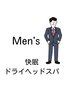 Men's

快眠
ドライヘッドスパ